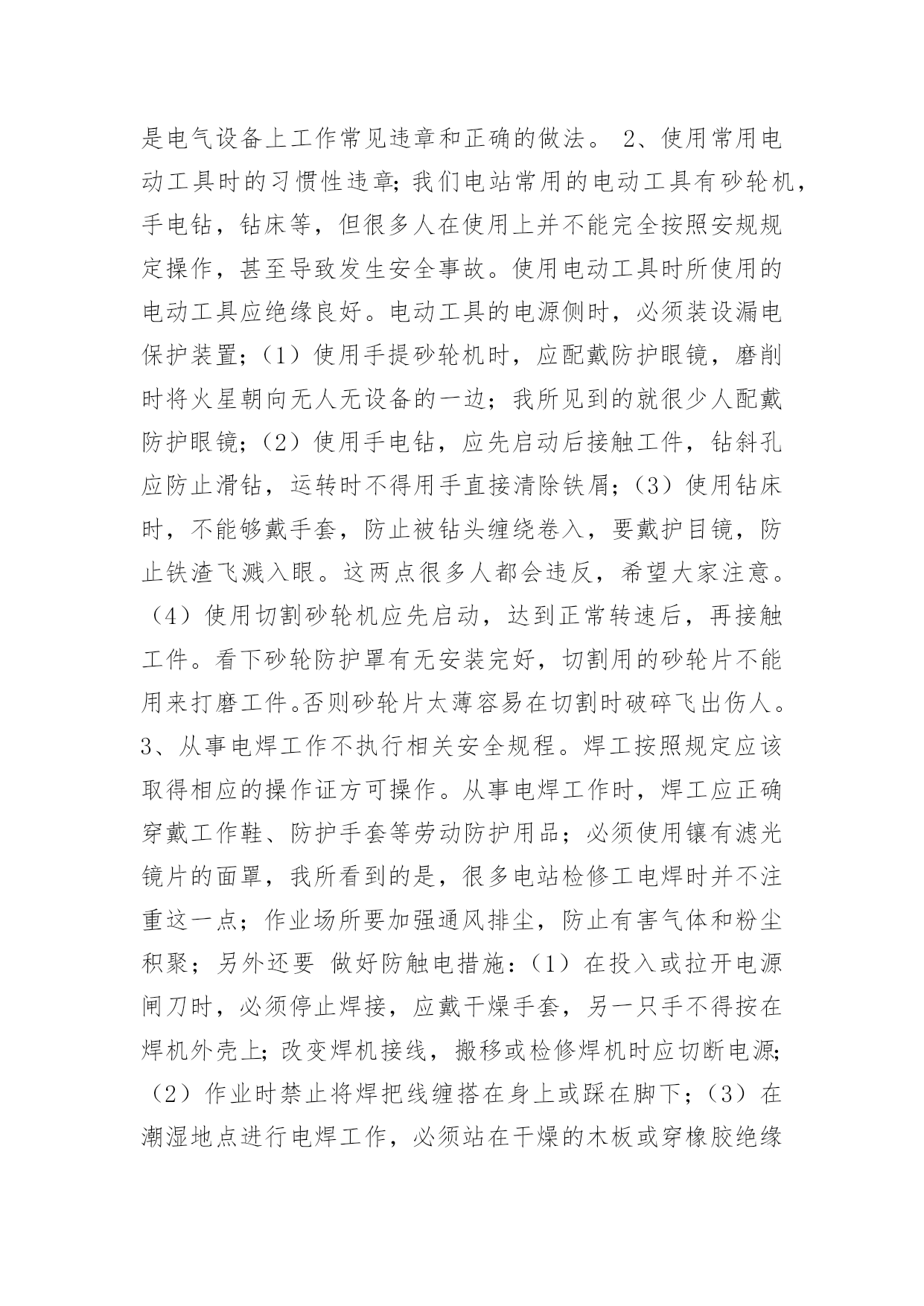 是电气设备上工作常见违章和正确的做法。 2、使用常用电动工具时的习惯性违章;我们电站常用的电动工具有砂轮机，手电钻，钻床等，但很多人在使用上并不能完全按照安规规定操作，甚至导致发生安全事故。使用电动工具时所使用的电动工具应绝缘良好。电动工具的电源侧时，必须装设漏电保护装置;（1）使用手提砂轮机时，应配戴防护眼镜，磨削时将火星朝向无人无设备的一边；我所见到的就很少人配戴防护眼镜;（2）使用手电钻，应先启动后接触工件，钻斜孔应防止滑钻，运转时不得用手直接清除铁屑;（3）使用钻床时，不能够戴手套，防止被钻头缠绕卷入，要戴护目镜，防止铁渣飞溅入眼。这两点很多人都会违反，希望大家注意。（4）使用切割砂轮机应先启动，达到正常转速后，再接触工件。看下砂轮防护罩有无安装完好，切割用的砂轮片不能用来打磨工件。否则砂轮片太薄容易在切割时破碎飞出伤人。3、从事电焊工作不执行相关安全规程。焊工按照规定应该取得相应的操作证方可操作。从事电焊工作时，焊工应正确穿戴工作鞋、防护手套等劳动防护用品；必须使用镶有滤光镜片的面罩，我所看到的是，很多电站检修工电焊时并不注重这一点；作业场所要加强通风排尘，防止有害气体和粉尘积聚；另外还要 做好防触电措施:（1）在投入或拉开电源闸刀时，必须停止焊接，应戴干燥手套，另一只手不得按在焊机外壳上;改变焊机接线，搬移或检修焊机时应切断电源;（2）作业时禁止将焊把线缠搭在身上或踩在脚下；（3）在潮湿地点进行电焊工作，必须站在干燥的木板或穿橡胶绝缘